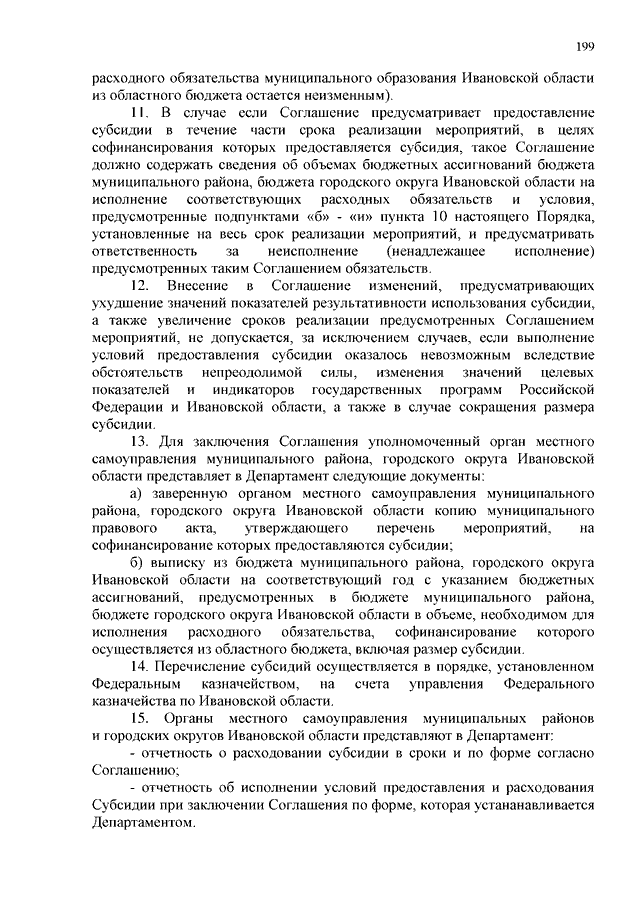 199

расходного обязательства муниципального образования Ивановской области из областного бюджета остается неизменным).

11. В случае если Соглашение предусматривает предоставление субсидии в течение части срока реализации мероприятий, в целях софинансирования которых предоставляется субсидия, такое Соглашение должно содержать сведения об объемах бюджетных ассигнований бюджета муниципального района, бюджета городского округа Ивановской области на исполнение соответствующих расходных обязательств и условия, предусмотренные подпунктами «б» - «и» пункта 10 настоящего Порядка, установленные на весь срок реализации мероприятий, и предусматривать ответственность за неисполнение (ненадлежащее исполнение) предусмотренных таким Соглашением обязательств.

12. Внесение в Соглашение изменений, предусматривающих ухудшение значений показателей результативности использования субсидии, а также увеличение сроков реализации предусмотренных Соглашением мероприятий, не допускается, за исключением случаев, если выполнение условий предоставления субсидии оказалось невозможным вследствие обстоятельств непреодолимой силы, изменения значений целевых показателей и индикаторов государственных программ Российской Федерации и Ивановской области, а также в случае сокращения размера субсидии.

13. Для заключения Соглашения уполномоченный орган местного самоуправления муниципального района, городского округа Ивановской области представляет в Департамент следующие документы:

а) заверенную органом местного самоуправления муниципального района, городского округа Ивановской области копию муниципального правового акта, утверждающего перечень мероприятий, на софинансирование которых предоставляются субсидии;

б) выписку из бюджета муниципального района, городского округа Ивановской области на соответствующий год с указанием бюджетных ассигнований, предусмотренных в бюджете муниципального района, бюджете городского округа Ивановской области в объеме, необходимом для исполнения расходного обязательства, софинансирование которого осуществляется из областного бюджета, включая размер субсидии.

14. Перечисление субсидий осуществляется в порядке, установленном Федеральным казначейством, на счета управления Федерального казначейства по Ивановской области.

15. Органы местного самоуправления муниципальных районов и городских округов Ивановской области представляют в Департамент:

- отчетность о расходовании субсидии в сроки и по форме согласно Соглашению;

- отчетность об исполнении условий предоставления и расходования Субсидии при заключении Соглашения по форме, которая устананавливается Департаментом.